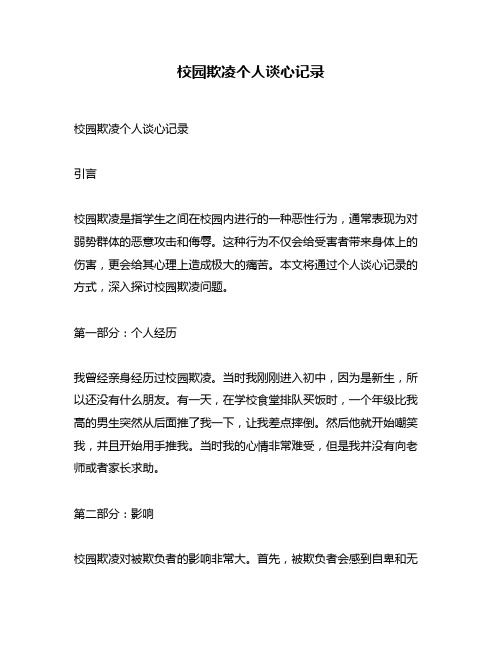 校园欺凌个人谈心记录

校园欺凌个人谈心记录

引言

校园欺凌是指学生之间在校园内进行的一种恶性行为，通常表现为对弱势群体的恶意攻击和侮辱。这种行为不仅会给受害者带来身体上的伤害，更会给其心理上造成极大的痛苦。本文将通过个人谈心记录的方式，深入探讨校园欺凌问题。

第一部分：个人经历

我曾经亲身经历过校园欺凌。当时我刚刚进入初中，因为是新生，所以还没有什么朋友。有一天，在学校食堂排队买饭时，一个年级比我高的男生突然从后面推了我一下，让我差点摔倒。然后他就开始嘲笑我，并且开始用手推我。当时我的心情非常难受，但是我并没有向老师或者家长求助。

第二部分：影响

校园欺凌对被欺负者的影响非常大。首先，被欺负者会感到自卑和无